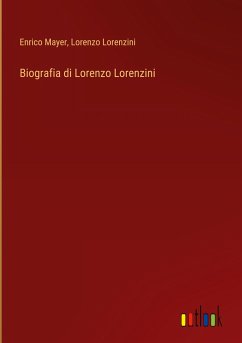 Enrico Mayer, Lorenzo Lorenzini

Biografia di Lorenzo Lorenzini

outlook